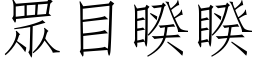 眾目睽睽